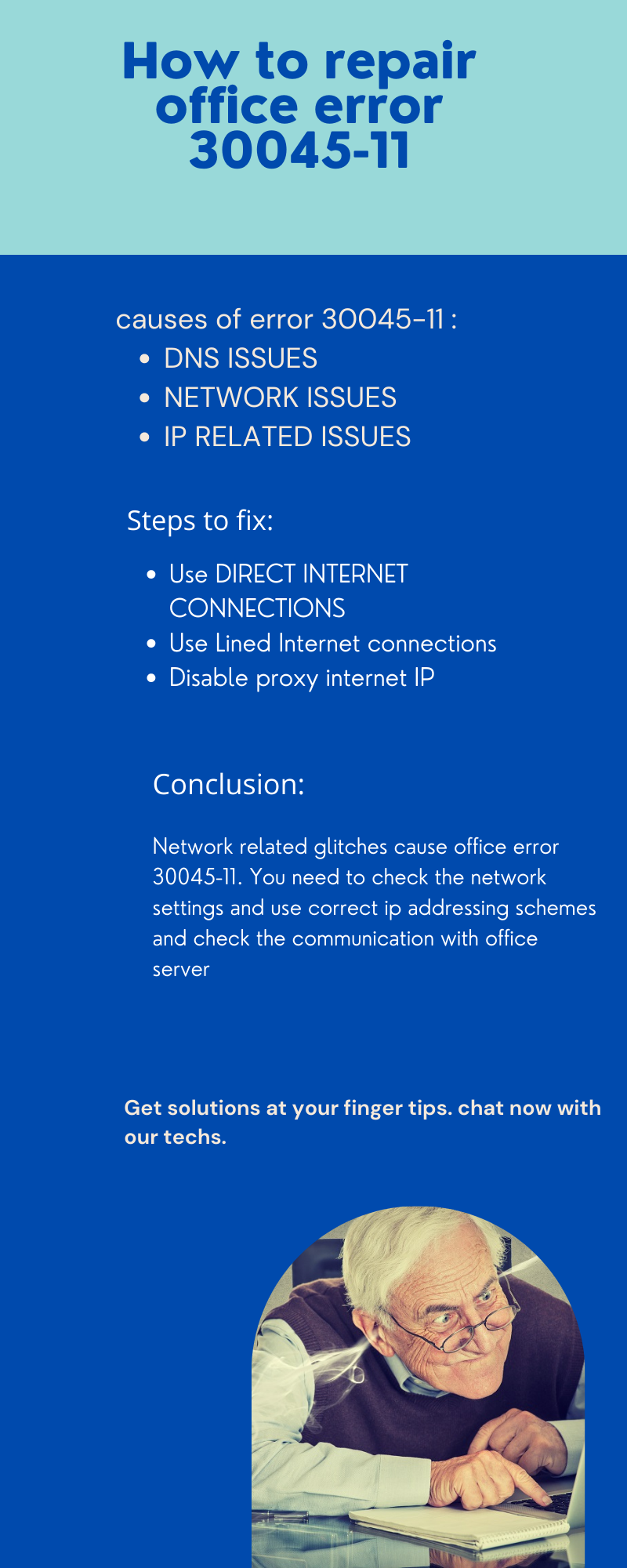 How to repair office error 30045-11

causes of error 30045-11 :

- DNS ISSUES
- NETWORK ISSUES
- IP RELATED ISSUES

Steps to fix:

- Use DIRECT INTERNET CONNECTIONS
- Use Lined Internet connections
- Disable proxy internet IP

Conclusion:

Network related glitches cause office error 30045-11. You need to check the network settings and use correct ip addressing schemes and check the communication with office server

Get solutions at your finger tips. chat now with our techs.